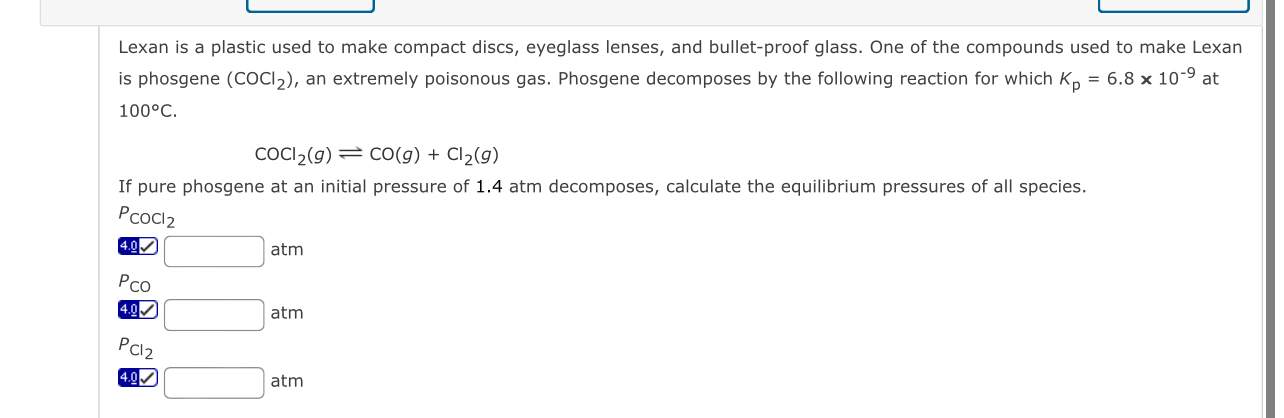 Lexan is a plastic used to make compact discs, eyeglass lenses, and bullet-proof glass. One of the compounds used to make Lexan is phosgene ($COCl_2$), an extremely poisonous gas. Phosgene decomposes by the following reaction for which $K_p = 6.8 \times 10^{-9}$ at 100°C.

$COCl_2(g) \rightleftharpoons CO(g) + Cl_2(g)$

If pure phosgene at an initial pressure of 1.4 atm decomposes, calculate the equilibrium pressures of all species.

$P_{COCl_2}$

4.0 atm

$P_{CO}$

4.0 atm

$P_{Cl_2}$

4.0 atm